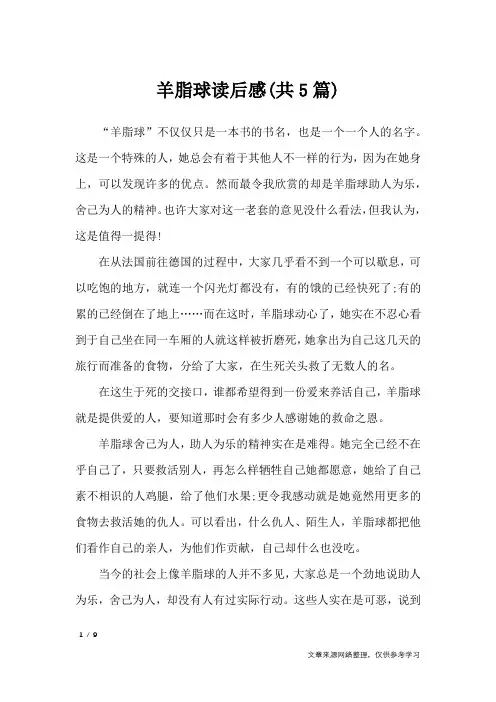 羊脂球读后感(共5篇)

“羊脂球”不仅仅只是一本书的书名，也是一个一个人的名字。这是一个特殊的人，她总会有着于其他人不一样的行为，因为在她身上，可以发现许多的优点。然而最令我欣赏的却是羊脂球助人为乐，舍己为人的精神。也许大家对这一老套的意见没什么看法，但我认为，这是值得一提得!

在从法国前往德国的过程中，大家几乎看不到一个可以歇息，可以吃饱的地方，就连一个闪光灯都没有，有的饿的已经快死了;有的累的已经倒在了地上……而在这时，羊脂球动心了，她实在不忍心看到于自己坐在同一车厢的人就这样被折磨死，她拿出为自己这几天的旅行而准备的食物，分给了大家，在生死关头救了无数人的名。

在这生于死的交接口，谁都希望得到一份爱来养活自己，羊脂球就是提供爱的人，要知道那时会有多少人感谢她的救命之恩。

羊脂球舍己为人，助人为乐的精神实在是难得。她完全已经不在乎自己了，只要救活别人，再怎么样牺牲自己她都愿意，她给了自己素不相识的人鸡腿，给了他们水果;更令我感动就是她竟然用更多的食物去救活她的仇人。可以看出，什么仇人、陌生人，羊脂球都把他们看作自己的亲人，为他们作贡献，自己却什么也没吃。

当今的社会上像羊脂球的人并不多见，大家总是一个劲地说助人为乐，舍己为人，却没有人有过实际行动。这些人实在是可恶，说到

1 / 9

文章来源网络整理，仅供参考学习